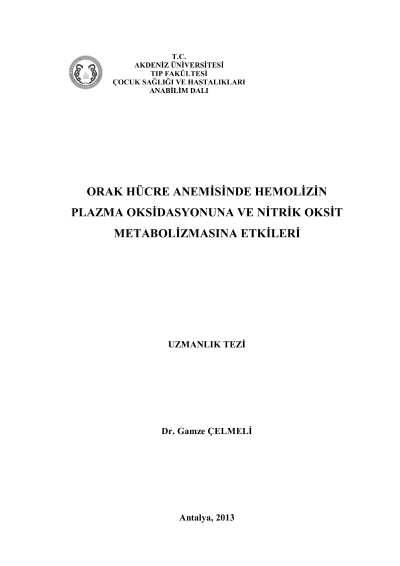 T.C.
AKDENİZ ÜNİVERSİTESİ
TIP FAKÜLTESİ
ÇOCUK SAĞLIĞI VE HASTALIKLARI
ANABİLİM DALI

ORAK HÜCRE ANEMİSİNDE HEMOLİZİN PLAZMA OKSİDASYONUNA VE NİTRİK OKSİT METABOLİZMASINA ETKİLERİ

UZMANLIK TEZİ

Dr. Gamze ÇELMELİ

Antalya, 2013